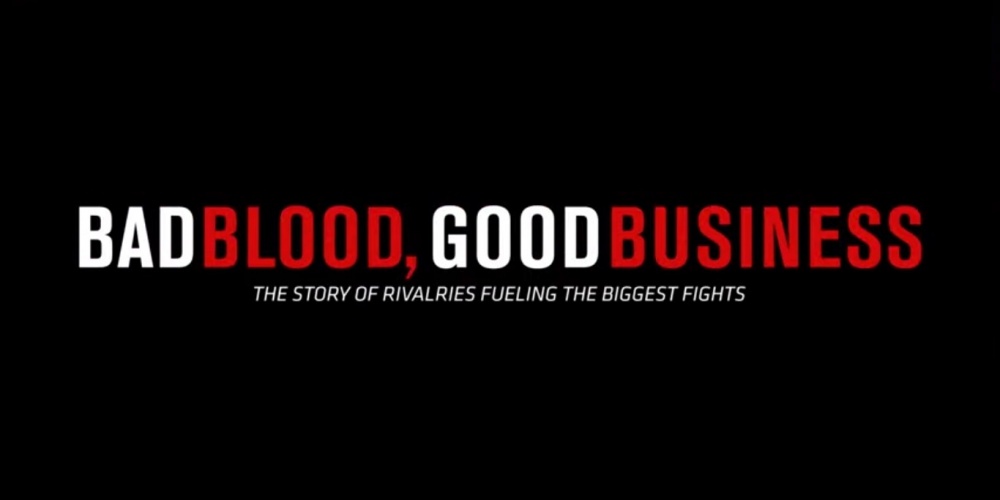 BAD BLOOD, GOOD BUSINESS

THE STORY OF RIVALRIES FUELING THE BIGGEST FIGHTS